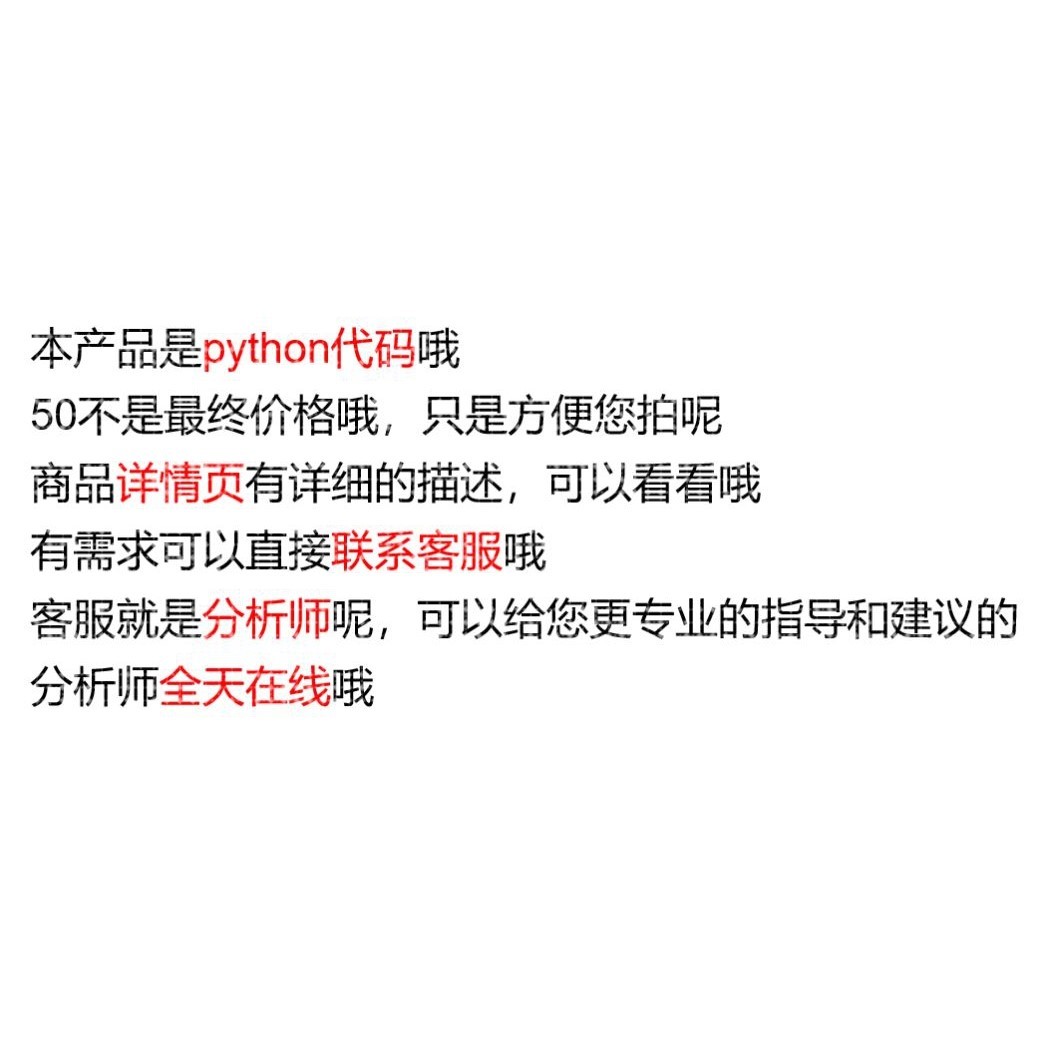 本产品是python代码哦
50不是最终价格哦，只是方便您拍呢
商品详情页有详细的描述，可以看看哦
有需求可以直接联系客服哦
客服就是分析师呢，可以给您更专业的指导和建议的
分析师全天在线哦